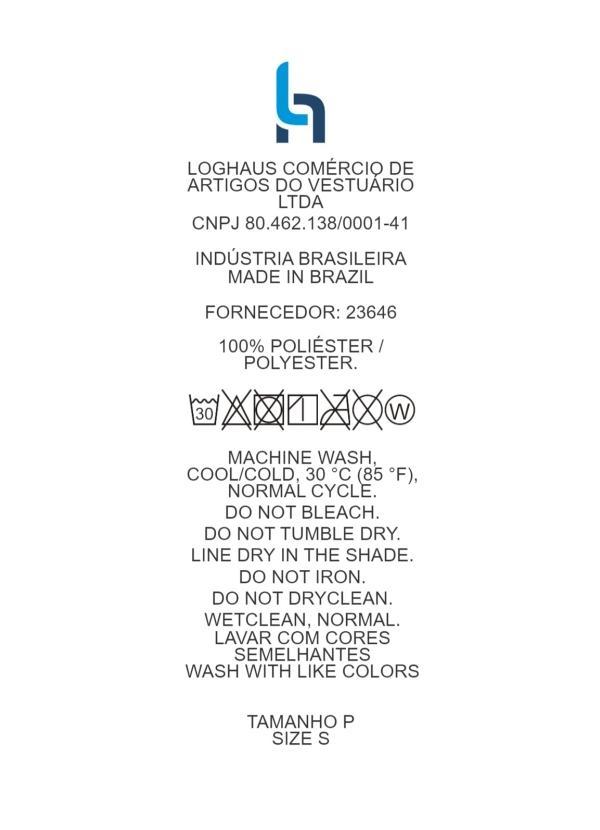 LOGHAUS COMÉRCIO DE ARTIGOS DO VESTUÁRIO LTDA
CNPJ 80.462.138/0001-41

INDÚSTRIA BRASILEIRA
MADE IN BRAZIL

FORNECEDOR: 23646

100% POLIÉSTER / POLYESTER.

30 W

MACHINE WASH, COOL/COLD, 30 °C (85 °F), NORMAL CYCLE.
DO NOT BLEACH.
DO NOT TUMBLE DRY.
LINE DRY IN THE SHADE.
DO NOT IRON.
DO NOT DRYCLEAN.
WETCLEAN, NORMAL.
LAVAR COM CORES SEMELHANTES
WASH WITH LIKE COLORS

TAMANHO P
SIZE S